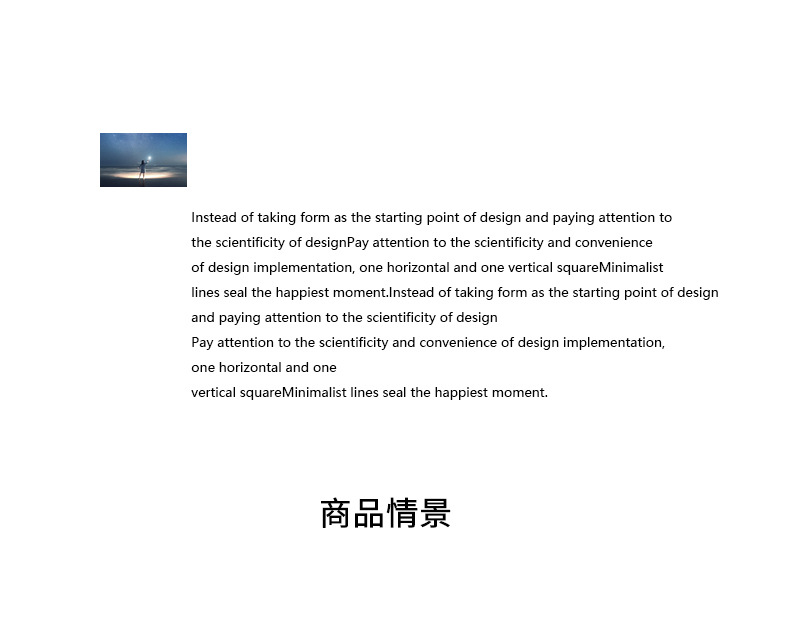 Instead of taking form as the starting point of design and paying attention to the scientificity of designPay attention to the scientificity and convenience of design implementation, one horizontal and one vertical squareMinimalist lines seal the happiest moment.Instead of taking form as the starting point of design and paying attention to the scientificity of design

Pay attention to the scientificity and convenience of design implementation, one horizontal and one

vertical squareMinimalist lines seal the happiest moment.

商品情景